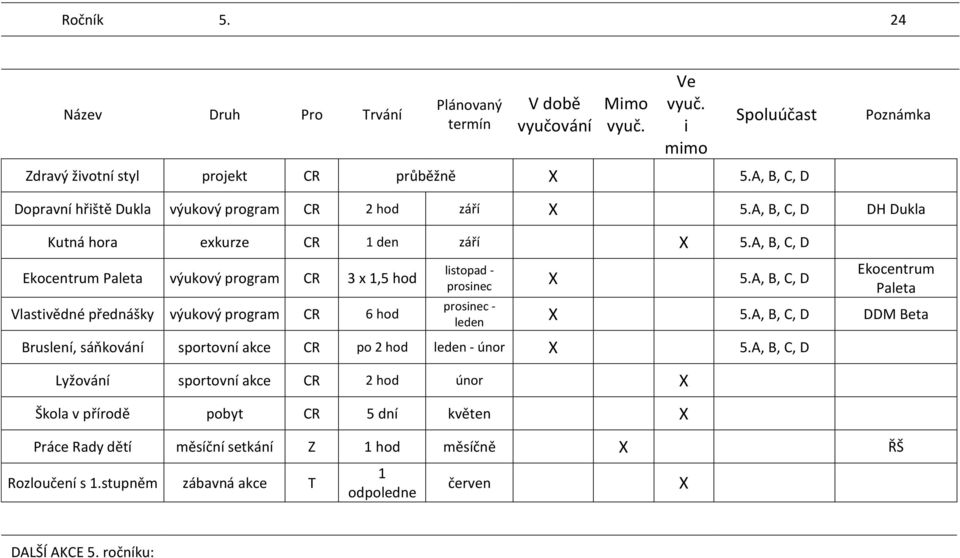 Ročník 5. 24

| Název | Druh | Pro | Trvání | Plánovaný termín | V době vyučování | Mimo vyuč. | Ve vyuč. i mimo | Spoluúčast | Poznámka |
|---|---|---|---|---|---|---|---|---|---|
| Zdravý životní styl | projekt | CR | průběžně | | X | | | 5.A, B, C, D | |
| Dopravní hřiště Dukla | výukový program | CR | 2 hod | září | X | | | 5.A, B, C, D | DH Dukla |
| Kutná hora | exkurze | CR | 1 den | září | | | X | 5.A, B, C, D | |
| Ekocentrum Paleta | výukový program | CR | 3 x 1,5 hod | listopad - prosinec | X | | | 5.A, B, C, D | Ekocentrum Paleta |
| Vlastivědné přednášky | výukový program | CR | 6 hod | prosinec - leden | X | | | 5.A, B, C, D | DDM Beta |
| Bruslení, sáňkování | sportovní akce | CR | po 2 hod | leden - únor | X | | | 5.A, B, C, D | |
| Lyžování | sportovní akce | CR | 2 hod | únor | | | X | | |
| Škola v přírodě | pobyt | CR | 5 dní | květen | | | X | | |
| Práce Rady dětí | měsíční setkání | Z | 1 hod | měsíčně | | X | | | ŘŠ |
| Rozloučení s 1.stupněm | zábavná akce | T | 1 odpoledne | červen | | | X | | |

DALŠÍ AKCE 5. ročníku: